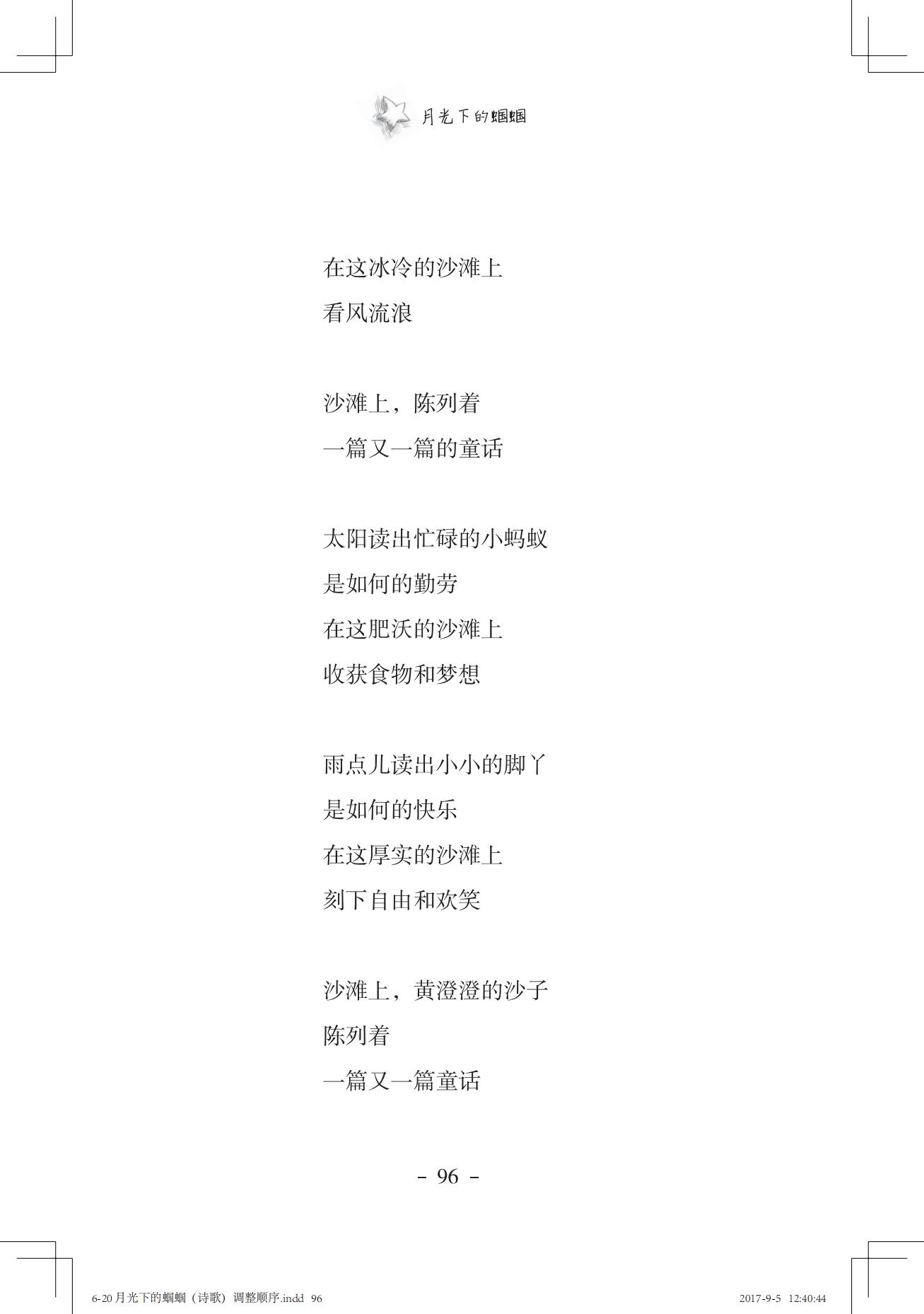 月光下的蝈蝈

在这冰冷的沙滩上
看风流浪

沙滩上，陈列着
一篇又一篇的童话

太阳读出忙碌的小蚂蚁
是如何的勤劳
在这肥沃的沙滩上
收获食物和梦想

雨点儿读出小小的脚丫
是如何的快乐
在这厚实的沙滩上
刻下自由和欢笑

沙滩上，黄澄澄的沙子
陈列着
一篇又一篇童话

– 96 –

6-20 月光下的蝈蝈（诗歌）调整顺序.indd 96

2017-9-5 12:40:44